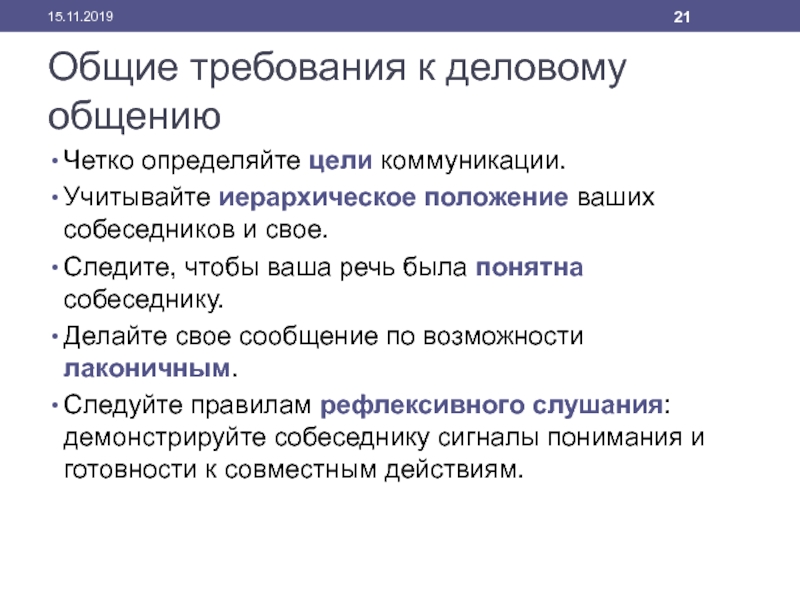 15.11.2019

21

Общие требования к деловому общению

• Четко определяйте цели коммуникации.

• Учитывайте иерархическое положение ваших собеседников и свое.

• Следите, чтобы ваша речь была понятна собеседнику.

• Делайте свое сообщение по возможности лаконичным.

• Следуйте правилам рефлексивного слушания: демонстрируйте собеседнику сигналы понимания и готовности к совместным действиям.